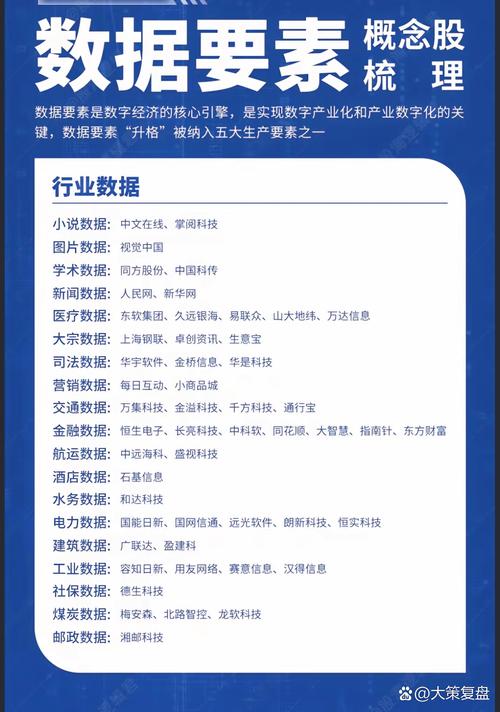 数据要素 概念股梳理

数据要素是数字经济的核心引擎，是实现数字产业化和产业数字化的关键，数据要素“升格”被纳入五大生产要素之一

行业数据

小说数据：中文在线、掌阅科技
图片数据：视觉中国
学术数据：同方股份、中国科传
新闻数据：人民网、新华网
医疗数据：东软集团、久远银海、易联众、山大地纬、万达信息
大宗数据：上海钢联、卓创资讯、生意宝
司法数据：华宇软件、金桥信息、华是科技
营销数据：每日互动、小商品城
交通数据：万集科技、金溢科技、千方科技、通行宝
金融数据：恒生电子、长亮科技、中科软、同花顺、大智慧、指南针、东方财富
航运数据：中远海科、盛视科技
酒店数据：石基信息
水务数据：和达科技
电力数据：国能日新、国网信通、远光软件、朗新科技、恒实科技
建筑数据：广联达、盈建科
工业数据：容知日新、用友网络、赛意信息、汉得信息
社保数据：德生科技
煤炭数据：梅安森、北路智控、龙软科技
邮政数据：湘邮科技

@大策复盘